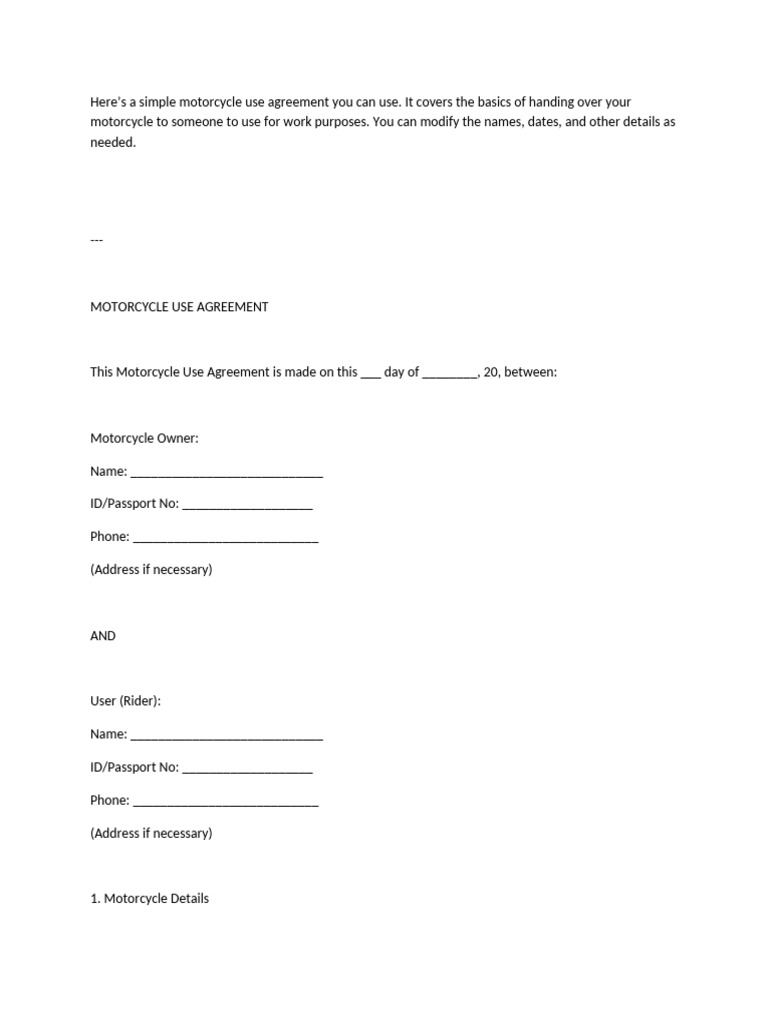 Here's a simple motorcycle use agreement you can use. It covers the basics of handing over your motorcycle to someone to use for work purposes. You can modify the names, dates, and other details as needed.

---

MOTORCYCLE USE AGREEMENT

This Motorcycle Use Agreement is made on this ____ day of ____, 20, between:

Motorcycle Owner:

Name: ____

ID/Passport No: ____

Phone: ____

(Address if necessary)

AND

User (Rider):

Name: ____

ID/Passport No: ____

Phone: ____

(Address if necessary)

1. Motorcycle Details